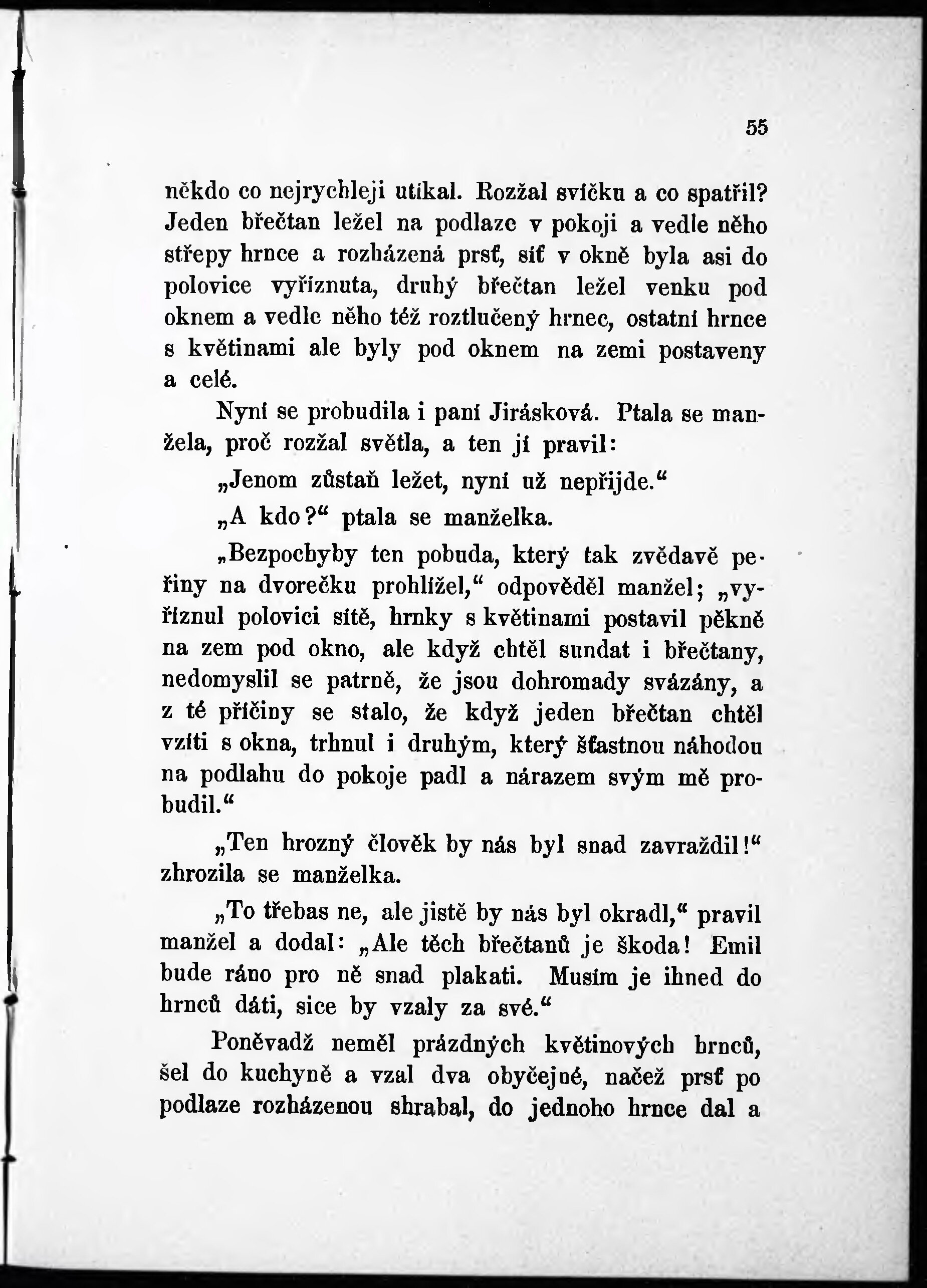 55

někdo co nejrychleji utíkal. Rozžal svíčku a co spatřil? Jeden břečtan ležel na podlaze v pokoji a vedle něho střepy hrnce a rozházená prsť, síť v okně byla asi do polovice vyříznuta, druhý břečtan ležel venku pod oknem a vedle něho též roztlučený hrnec, ostatní hrnce s květinami ale byly pod oknem na zemi postaveny a celé.

Nyní se probudila i paní Jirásková. Ptala se manžela, proč rozžal světla, a ten jí pravil:

„Jenom zůstaň ležet, nyní už nepřijde.“

„A kdo?“ ptala se manželka.

„Bezpochyby ten pobuda, který tak zvědavě peřiny na dvorečku prohlížel,“ odpověděl manžel; „vyříznul polovici sítě, hrnky s květinami postavil pěkně na zem pod okno, ale když chtěl sundat i břečtany, nedomyslil se patrně, že jsou dohromady svázány, a z té příčiny se stalo, že když jeden břečtan chtěl vzíti s okna, trhnul i druhým, který šťastnou náhodou na podlahu do pokoje padl a nárazem svým mě probudil.“

„Ten hrozný člověk by nás byl snad zavraždil!“ zhrozila se manželka.

„To třebas ne, ale jistě by nás byl okradl,“ pravil manžel a dodal: „Ale těch břečtanů je škoda! Emil bude ráno pro ně snad plakati. Musím je ihned do hrnců dáti, sice by vzaly za své.“

Poněvadž neměl prázdných květinových hrnců, šel do kuchyně a vzal dva obyčejné, načež prsť po podlaze rozházenou shrabal, do jednoho hrnce dal a